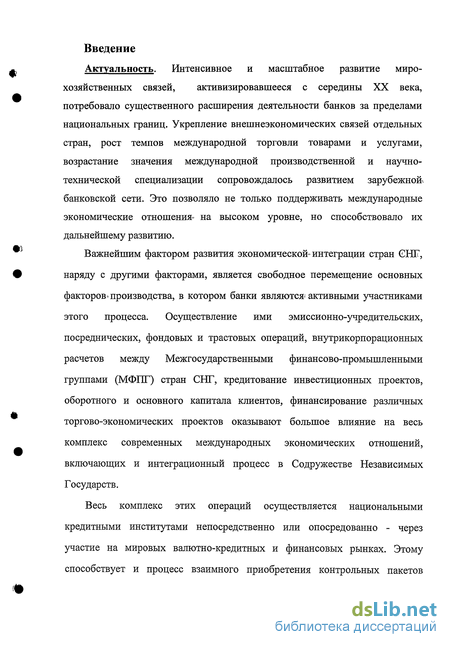 Введение

Актуальность. Интенсивное и масштабное развитие мирохозяйственных связей, активизировавшееся с середины XX века, потребовало существенного расширения деятельности банков за пределами национальных границ. Укрепление внешнеэкономических связей отдельных стран, рост темпов международной торговли товарами и услугами, возрастание значения международной производственной и научно-технической специализации сопровождалось развитием зарубежной банковской сети. Это позволяло не только поддерживать международные экономические отношения на высоком уровне, но способствовало их дальнейшему развитию.

Важнейшим фактором развития экономической интеграции стран СНГ, наряду с другими факторами, является свободное перемещение основных факторов производства, в котором банки являются активными участниками этого процесса. Осуществление ими эмиссионно-учредительских, посреднических, фондовых и трастовых операций, внутрикорпорационных расчетов между Межгосударственными финансово-промышленными группами (МФПГ) стран СНГ, кредитование инвестиционных проектов, оборотного и основного капитала клиентов, финансирование различных торгово-экономических проектов оказывают большое влияние на весь комплекс современных международных экономических отношений, включающих и интеграционный процесс в Содружестве Независимых Государств.

Весь комплекс этих операций осуществляется национальными кредитными институтами непосредственно или опосредованно - через участие на мировых валютно-кредитных и финансовых рынках. Этому способствует и процесс взаимного приобретения контрольных пакетов

dsLib.net
библиотека диссертаций